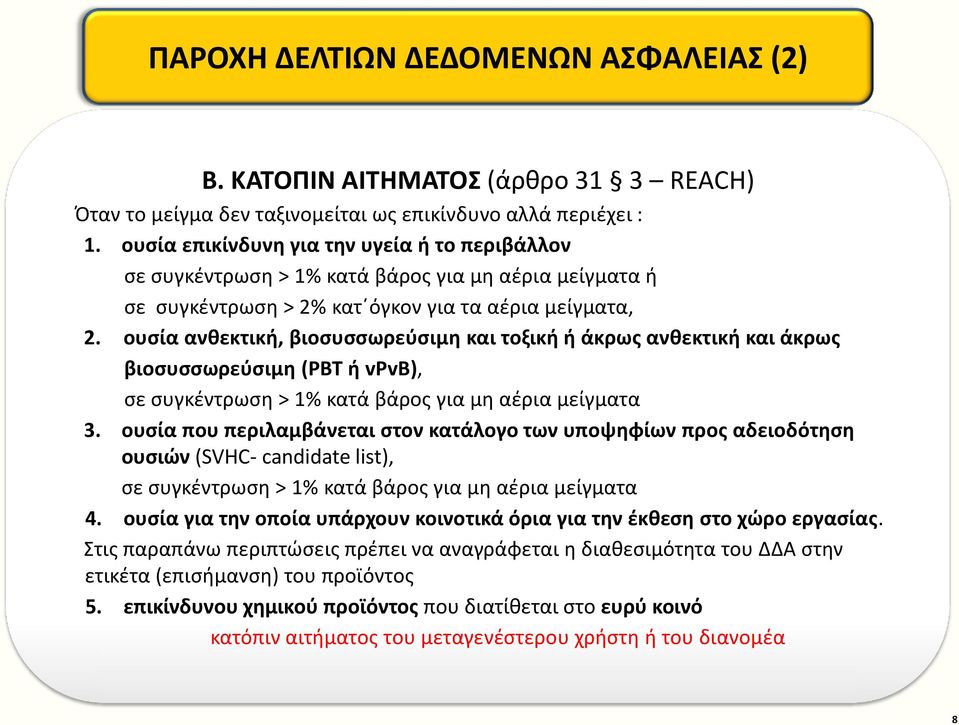 ΠΑΡΟΧΗ ΔΕΛΤΙΩΝ ΔΕΔΟΜΕΝΩΝ ΑΣΦΑΛΕΙΑΣ (2)

Β. ΚΑΤΟΠΙΝ ΑΙΤΗΜΑΤΟΣ (άρθρο 31 § 3 – REACH)

Όταν το μείγμα δεν ταξινομείται ως επικίνδυνο αλλά περιέχει :

1. ουσία επικίνδυνη για την υγεία ή το περιβάλλον
σε συγκέντρωση > 1% κατά βάρος για μη αέρια μείγματα ή
σε συγκέντρωση > 2% κατ΄όγκον για τα αέρια μείγματα,

2. ουσία ανθεκτική, βιοσυσσωρεύσιμη και τοξική ή άκρως ανθεκτική και άκρως βιοσυσσωρεύσιμη (PBT ή vPvB),
σε συγκέντρωση > 1% κατά βάρος για μη αέρια μείγματα

3. ουσία που περιλαμβάνεται στον κατάλογο των υποψηφίων προς αδειοδότηση ουσιών (SVHC- candidate list),
σε συγκέντρωση > 1% κατά βάρος για μη αέρια μείγματα

4. ουσία για την οποία υπάρχουν κοινοτικά όρια για την έκθεση στο χώρο εργασίας.

Στις παραπάνω περιπτώσεις πρέπει να αναγράφεται η διαθεσιμότητα του ΔΔΑ στην ετικέτα (επισήμανση) του προϊόντος

5. επικίνδυνου χημικού προϊόντος που διατίθεται στο ευρύ κοινό
κατόπιν αιτήματος του μεταγενέστερου χρήστη ή του διανομέα

8